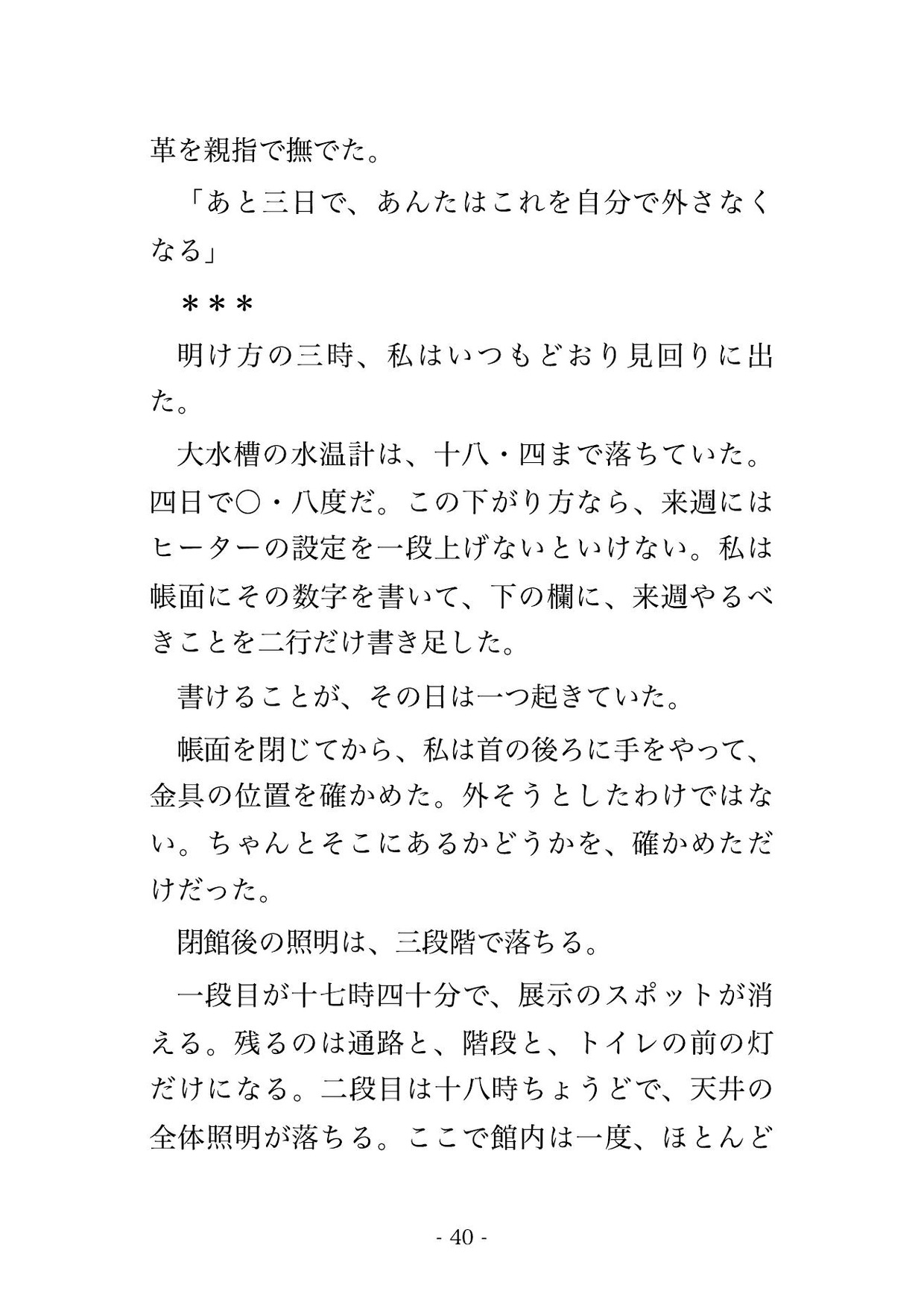 革を親指で撫でた。

「あと三日で、あんたはこれを自分で外さなくなる」

＊＊＊

明け方の三時、私はいつもどおり見回りに出た。

大水槽の水温計は、十八・四まで落ちていた。四日で〇・八度だ。この下がり方なら、来週にはヒーターの設定を一段上げないといけない。私は帳面にその数字を書いて、下の欄に、来週やるべきことを二行だけ書き足した。

書けることが、その日は一つ起きていた。

帳面を閉じてから、私は首の後ろに手をやって、金具の位置を確かめた。外そうとしたわけではない。ちゃんとそこにあるかどうかを、確かめただけだった。

閉館後の照明は、三段階で落ちる。

一段目が十七時四十分で、展示のスポットが消える。残るのは通路と、階段と、トイレの前の灯だけになる。二段目は十八時ちょうどで、天井の全体照明が落ちる。ここで館内は一度、ほとんど

- 40 -